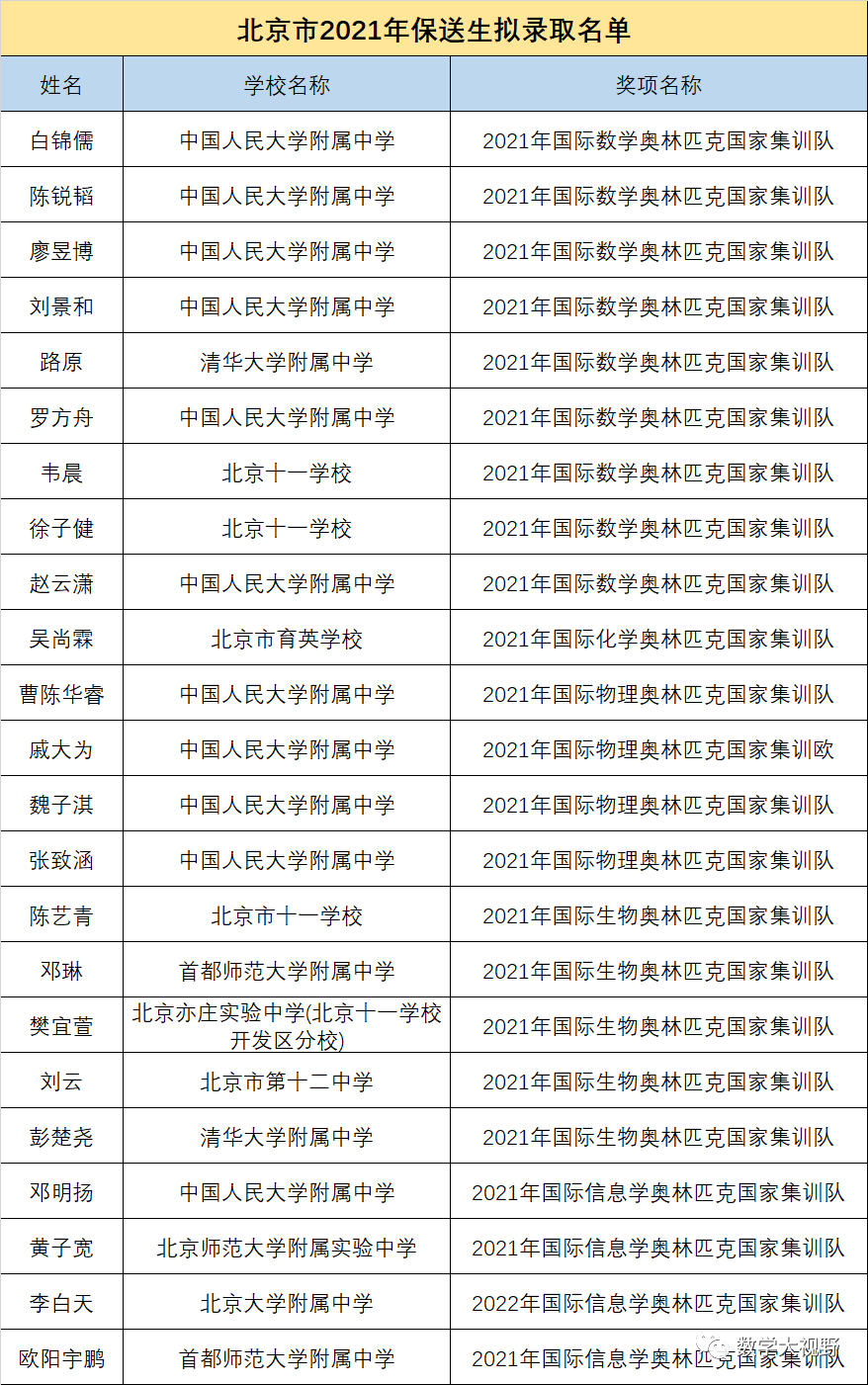 北京市2021年保送生拟录取名单

| 姓名 | 学校名称 | 奖项名称 |
|---|---|---|
| 白锦儒 | 中国人民大学附属中学 | 2021年国际数学奥林匹克国家集训队 |
| 陈锐韬 | 中国人民大学附属中学 | 2021年国际数学奥林匹克国家集训队 |
| 廖昱博 | 中国人民大学附属中学 | 2021年国际数学奥林匹克国家集训队 |
| 刘景和 | 中国人民大学附属中学 | 2021年国际数学奥林匹克国家集训队 |
| 路原 | 清华大学附属中学 | 2021年国际数学奥林匹克国家集训队 |
| 罗方舟 | 中国人民大学附属中学 | 2021年国际数学奥林匹克国家集训队 |
| 韦晨 | 北京十一学校 | 2021年国际数学奥林匹克国家集训队 |
| 徐子健 | 北京十一学校 | 2021年国际数学奥林匹克国家集训队 |
| 赵云潇 | 中国人民大学附属中学 | 2021年国际数学奥林匹克国家集训队 |
| 吴尚霖 | 北京市育英学校 | 2021年国际化学奥林匹克国家集训队 |
| 曹陈华睿 | 中国人民大学附属中学 | 2021年国际物理奥林匹克国家集训队 |
| 戚大为 | 中国人民大学附属中学 | 2021年国际物理奥林匹克国家集训欧 |
| 魏子淇 | 中国人民大学附属中学 | 2021年国际物理奥林匹克国家集训队 |
| 张致涵 | 中国人民大学附属中学 | 2021年国际物理奥林匹克国家集训队 |
| 陈艺青 | 北京市十一学校 | 2021年国际生物奥林匹克国家集训队 |
| 邓琳 | 首都师范大学附属中学 | 2021年国际生物奥林匹克国家集训队 |
| 樊宜萱 | 北京亦庄实验中学(北京十一学校开发区分校) | 2021年国际生物奥林匹克国家集训队 |
| 刘云 | 北京市第十二中学 | 2021年国际生物奥林匹克国家集训队 |
| 彭楚尧 | 清华大学附属中学 | 2021年国际生物奥林匹克国家集训队 |
| 邓明扬 | 中国人民大学附属中学 | 2021年国际信息学奥林匹克国家集训队 |
| 黄子宽 | 北京师范大学附属实验中学 | 2021年国际信息学奥林匹克国家集训队 |
| 李白天 | 北京大学附属中学 | 2022年国际信息学奥林匹克国家集训队 |
| 欧阳宇鹏 | 首都师范大学附属中学 | 2021年国际信息学奥林匹克国家集训队 |

数学大视野